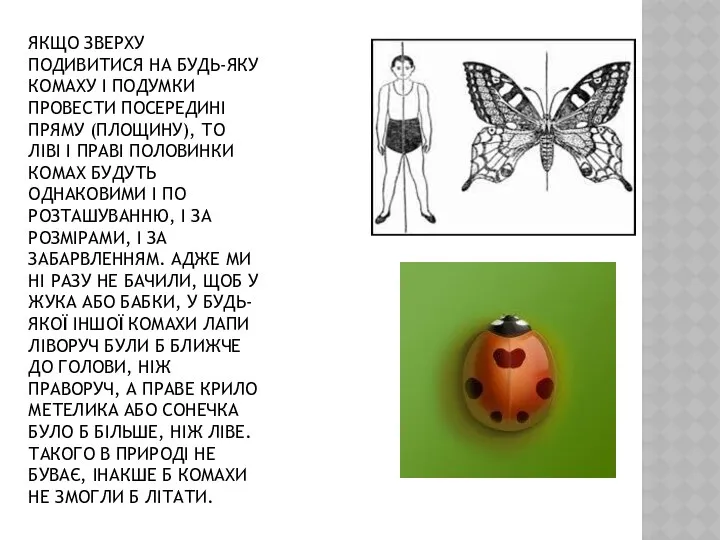 ЯКЩО ЗВЕРХУ ПОДИВИТИСЯ НА БУДЬ-ЯКУ КОМАХУ І ПОДУМКИ ПРОВЕСТИ ПОСЕРЕДИНІ ПРЯМУ (ПЛОЩИНУ), ТО ЛІВІ І ПРАВІ ПОЛОВИНКИ КОМАХ БУДУТЬ ОДНАКОВИМИ І ПО РОЗТАШУВАННЮ, І ЗА РОЗМІРАМИ, І ЗА ЗАБАРВЛЕННЯМ. АДЖЕ МИ НІ РАЗУ НЕ БАЧИЛИ, ЩОБ У ЖУКА АБО БАБКИ, У БУДЬ-ЯКОЇ ІНШОЇ КОМАХИ ЛАПИ ЛІВОРУЧ БУЛИ Б БЛИЖЧЕ ДО ГОЛОВИ, НІЖ ПРАВОРУЧ, А ПРАВЕ КРИЛО МЕТЕЛИКА АБО СОНЕЧКА БУЛО Б БІЛЬШЕ, НІЖ ЛІВЕ. ТАКОГО В ПРИРОДІ НЕ БУВАЄ, ІНАКШЕ Б КОМАХИ НЕ ЗМОГЛИ Б ЛІТАТИ.